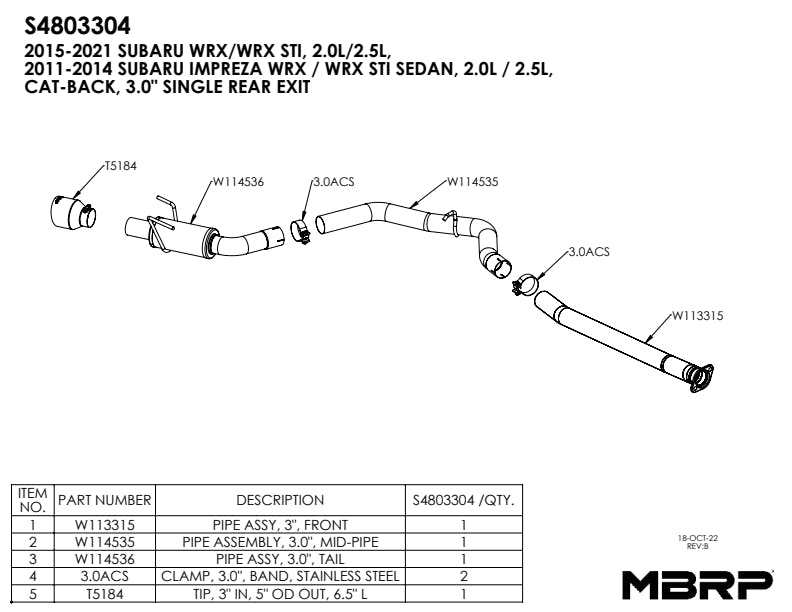 S4803304
2015-2021 SUBARU WRX/WRX STI, 2.0L/2.5L,
2011-2014 SUBARU IMPREZA WRX / WRX STI SEDAN, 2.0L / 2.5L,
CAT-BACK, 3.0" SINGLE REAR EXIT

T5184
W114536
3.0ACS
W114535
3.0ACS
W113315

| ITEM NO. | PART NUMBER | DESCRIPTION | S4803304 /QTY. |
|---|---|---|---|
| 1 | W113315 | PIPE ASSY, 3", FRONT | 1 |
| 2 | W114535 | PIPE ASSEMBLY, 3.0", MID-PIPE | 1 |
| 3 | W114536 | PIPE ASSY, 3.0", TAIL | 1 |
| 4 | 3.0ACS | CLAMP, 3.0", BAND, STAINLESS STEEL | 2 |
| 5 | T5184 | TIP, 3" IN, 5" OD OUT, 6.5" L | 1 |

18-OCT-22
REV:B

MBRP